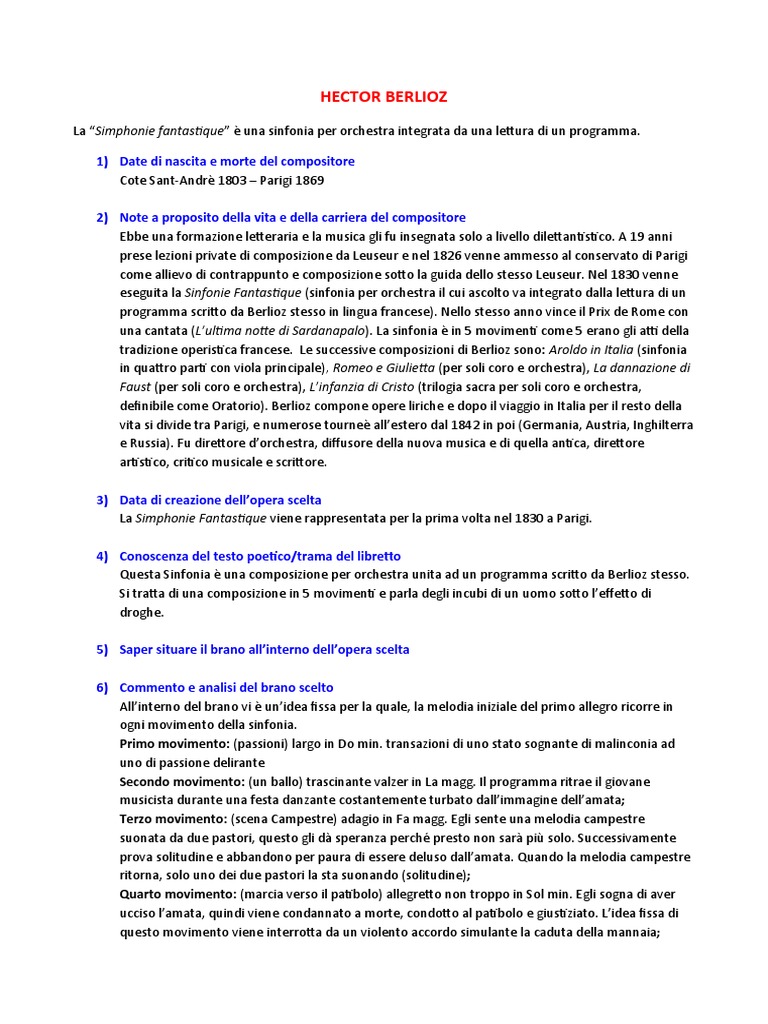 HECTOR BERLIOZ

La "Simphonie fantastique" è una sinfonia per orchestra integrata da una lettura di un programma.

1) Date di nascita e morte del compositore
Cote Sant-Andrè 1803 – Parigi 1869

2) Note a proposito della vita e della carriera del compositore
Ebbe una formazione letteraria e la musica gli fu insegnata solo a livello dilettantistico. A 19 anni prese lezioni private di composizione da Leuseur e nel 1826 venne ammesso al conservato di Parigi come allievo di contrappunto e composizione sotto la guida dello stesso Leuseur. Nel 1830 venne eseguita la Sinfonie Fantastique (sinfonia per orchestra il cui ascolto va integrato dalla lettura di un programma scritto da Berlioz stesso in lingua francese). Nello stesso anno vince il Prix de Rome con una cantata (L'ultima notte di Sardanapalo). La sinfonia è in 5 movimenti come 5 erano gli atti della tradizione operistica francese. Le successive composizioni di Berlioz sono: Aroldo in Italia (sinfonia in quattro parti con viola principale), Romeo e Giulietta (per soli coro e orchestra), La dannazione di Faust (per soli coro e orchestra), L'infanzia di Cristo (trilogia sacra per soli coro e orchestra, definibile come Oratorio). Berlioz compone opere liriche e dopo il viaggio in Italia per il resto della vita si divide tra Parigi, e numerose tourneè all'estero dal 1842 in poi (Germania, Austria, Inghilterra e Russia). Fu direttore d'orchestra, diffusore della nuova musica e di quella antica, direttore artistico, critico musicale e scrittore.

3) Data di creazione dell'opera scelta
La Simphonie Fantastique viene rappresentata per la prima volta nel 1830 a Parigi.

4) Conoscenza del testo poetico/trama del libretto
Questa Sinfonia è una composizione per orchestra unita ad un programma scritto da Berlioz stesso. Si tratta di una composizione in 5 movimenti e parla degli incubi di un uomo sotto l'effetto di droghe.

5) Saper situare il brano all'interno dell'opera scelta

6) Commento e analisi del brano scelto
All'interno del brano vi è un'idea fissa per la quale, la melodia iniziale del primo allegro ricorre in ogni movimento della sinfonia.
Primo movimento: (passioni) largo in Do min. transazioni di uno stato sognante di malinconia ad uno di passione delirante
Secondo movimento: (un ballo) trascinante valzer in La magg. Il programma ritrae il giovane musicista durante una festa danzante costantemente turbato dall'immagine dell'amata;
Terzo movimento: (scena Campestre) adagio in Fa magg. Egli sente una melodia campestre suonata da due pastori, questo gli dà speranza perchè presto non sarà più solo. Successivamente prova solitudine e abbandono per paura di essere deluso dall'amata. Quando la melodia campestre ritorna, solo uno dei due pastori la sta suonando (solitudine);
Quarto movimento: (marcia verso il patibolo) allegretto non troppo in Sol min. Egli sogna di aver ucciso l'amata, quindi viene condannato a morte, condotto al patibolo e giustiziato. L'idea fissa di questo movimento viene interrotta da un violento accordo simulante la caduta della mannaia;